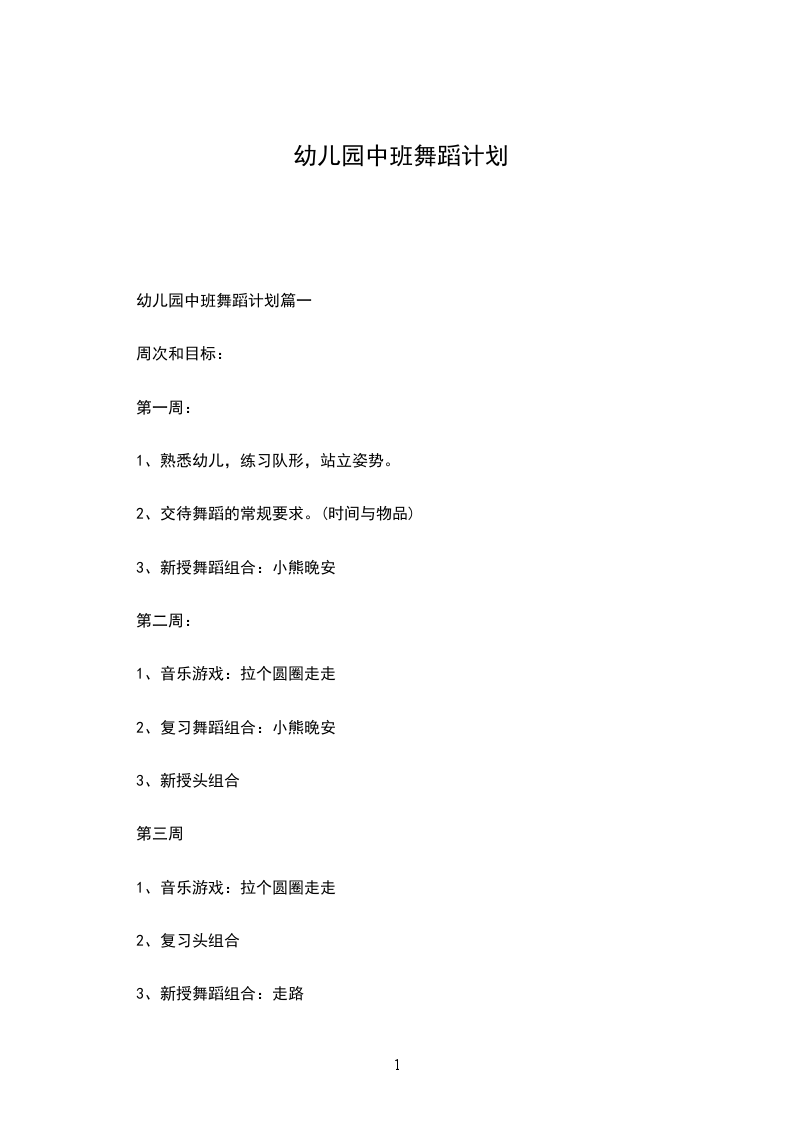 幼儿园中班舞蹈计划

幼儿园中班舞蹈计划篇一

周次和目标：

第一周：

1、熟悉幼儿，练习队形，站立姿势。

2、交待舞蹈的常规要求。(时间与物品)

3、新授舞蹈组合：小熊晚安

第二周：

1、音乐游戏：拉个圆圈走走

2、复习舞蹈组合：小熊晚安

3、新授头组合

第三周

1、音乐游戏：拉个圆圈走走

2、复习头组合

3、新授舞蹈组合：走路

1